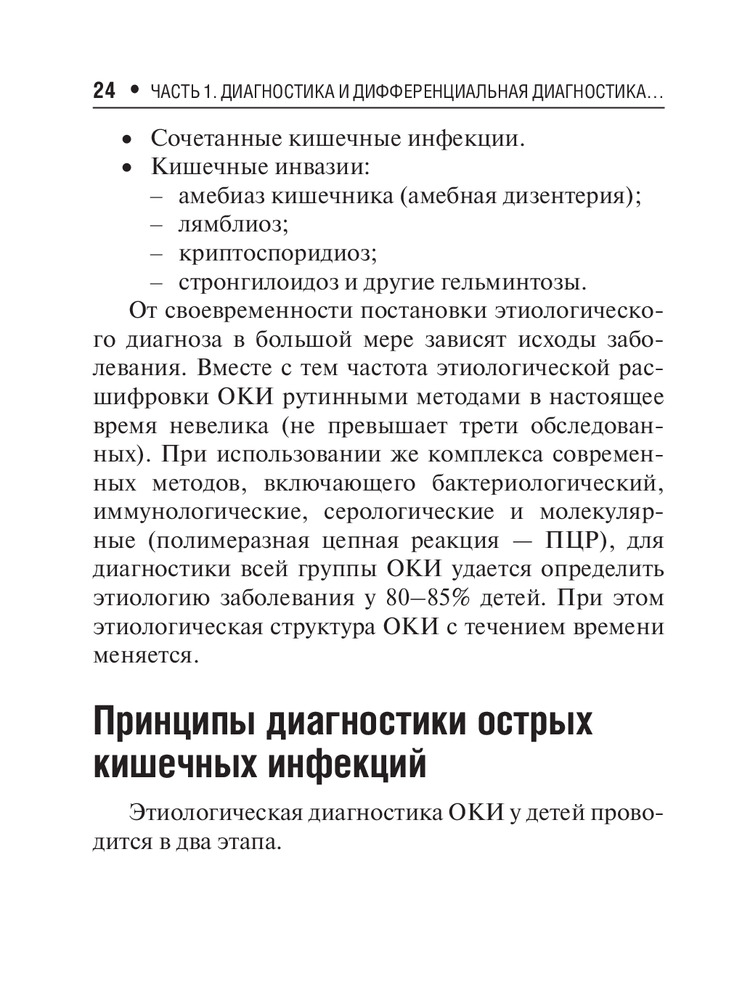 24 • ЧАСТЬ 1. ДИАГНОСТИКА И ДИФФЕРЕНЦИАЛЬНАЯ ДИАГНОСТИКА...

• Сочетанные кишечные инфекции.
• Кишечные инвазии:
– амебиаз кишечника (амебная дизентерия);
– лямблиоз;
– криптоспоридиоз;
– стронгилоидоз и другие гельминтозы.

От своевременности постановки этиологического диагноза в большой мере зависят исходы заболевания. Вместе с тем частота этиологической расшифровки ОКИ рутинными методами в настоящее время невелика (не превышает трети обследованных). При использовании же комплекса современных методов, включающего бактериологический, иммунологические, серологические и молекулярные (полимеразная цепная реакция — ПЦР), для диагностики всей группы ОКИ удается определить этиологию заболевания у 80–85% детей. При этом этиологическая структура ОКИ с течением времени меняется.

Принципы диагностики острых кишечных инфекций

Этиологическая диагностика ОКИ у детей проводится в два этапа.